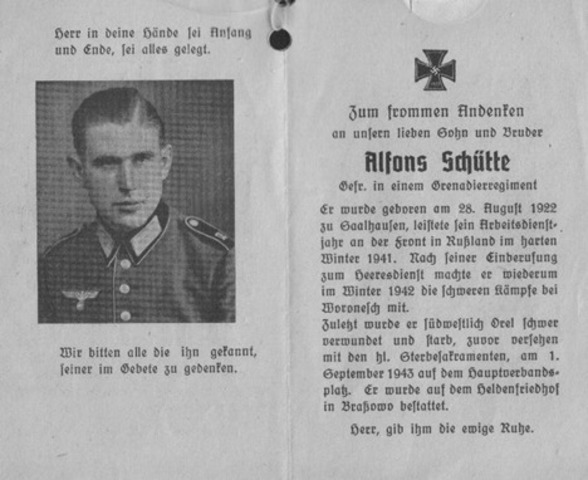 Herr in deine Hände sei Anfang und Ende, sei alles gelegt.

Wir bitten alle die ihn gekannt, seiner im Gebete zu gedenken.

Zum frommen Andenken
an unsern lieben Sohn und Bruder
Alfons Schütte
Gefr. in einem Grenadierregiment

Er wurde geboren am 28. August 1922 zu Saalhausen, leistete sein Arbeitsdienstjahr an der Front in Rußland im harten Winter 1941. Nach seiner Einberufung zum Heeresdienst machte er wiederum im Winter 1942 die schweren Kämpfe bei Woronesch mit.
Zuletzt wurde er südwestlich Orel schwer verwundet und starb, zuvor versehen mit den hl. Sterbesakramenten, am 1. September 1943 auf dem Hauptverbandsplatz. Er wurde auf dem Heldenfriedhof in Braßowo bestattet.

Herr, gib ihm die ewige Ruhe.